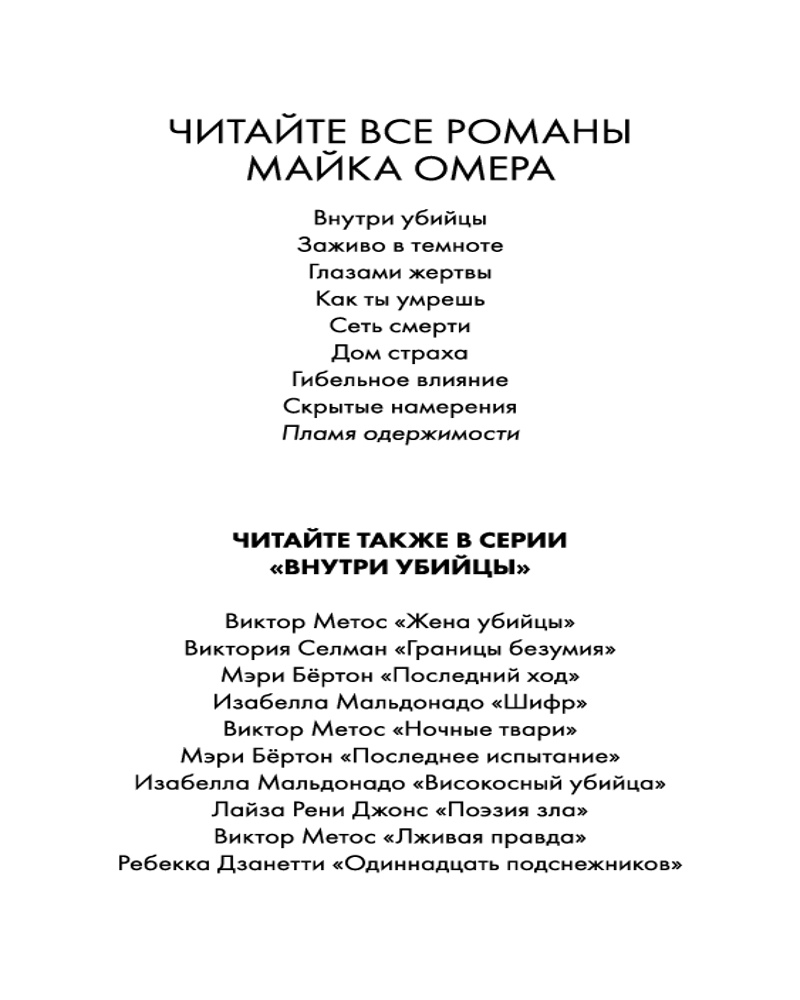 ЧИТАЙТЕ ВСЕ РОМАНЫ МАЙКА ОМЕРА

Внутри убийцы
Заживо в темноте
Глазами жертвы
Как ты умрешь
Сеть смерти
Дом страха
Гибельное влияние
Скрытые намерения
Пламя одержимости

ЧИТАЙТЕ ТАКЖЕ В СЕРИИ «ВНУТРИ УБИЙЦЫ»

Виктор Метос «Жена убийцы»
Виктория Селман «Границы безумия»
Мэри Бёртон «Последний ход»
Изабелла Мальдонадо «Шифр»
Виктор Метос «Ночные твари»
Мэри Бёртон «Последнее испытание»
Изабелла Мальдонадо «Високосный убийца»
Лайза Рени Джонс «Поэзия зла»
Виктор Метос «Лживая правда»
Ребекка Дзанетти «Одиннадцать подснежников»